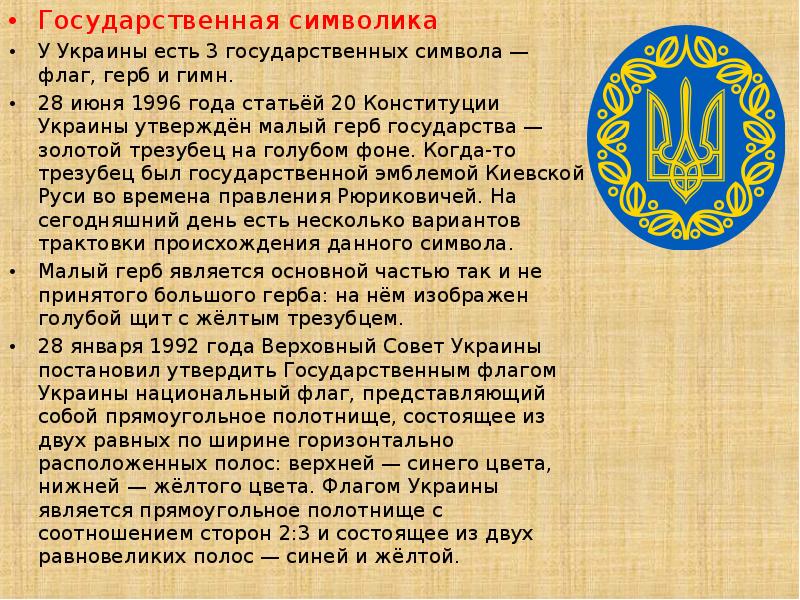 • Государственная символика

• У Украины есть 3 государственных символа — флаг, герб и гимн.

• 28 июня 1996 года статьёй 20 Конституции Украины утверждён малый герб государства — золотой трезубец на голубом фоне. Когда-то трезубец был государственной эмблемой Киевской Руси во времена правления Рюриковичей. На сегодняшний день есть несколько вариантов трактовки происхождения данного символа.

• Малый герб является основной частью так и не принятого большого герба: на нём изображен голубой щит с жёлтым трезубцем.

• 28 января 1992 года Верховный Совет Украины постановил утвердить Государственным флагом Украины национальный флаг, представляющий собой прямоугольное полотнище, состоящее из двух равных по ширине горизонтально расположенных полос: верхней — синего цвета, нижней — жёлтого цвета. Флагом Украины является прямоугольное полотнище с соотношением сторон 2:3 и состоящее из двух равновеликих полос — синей и жёлтой.